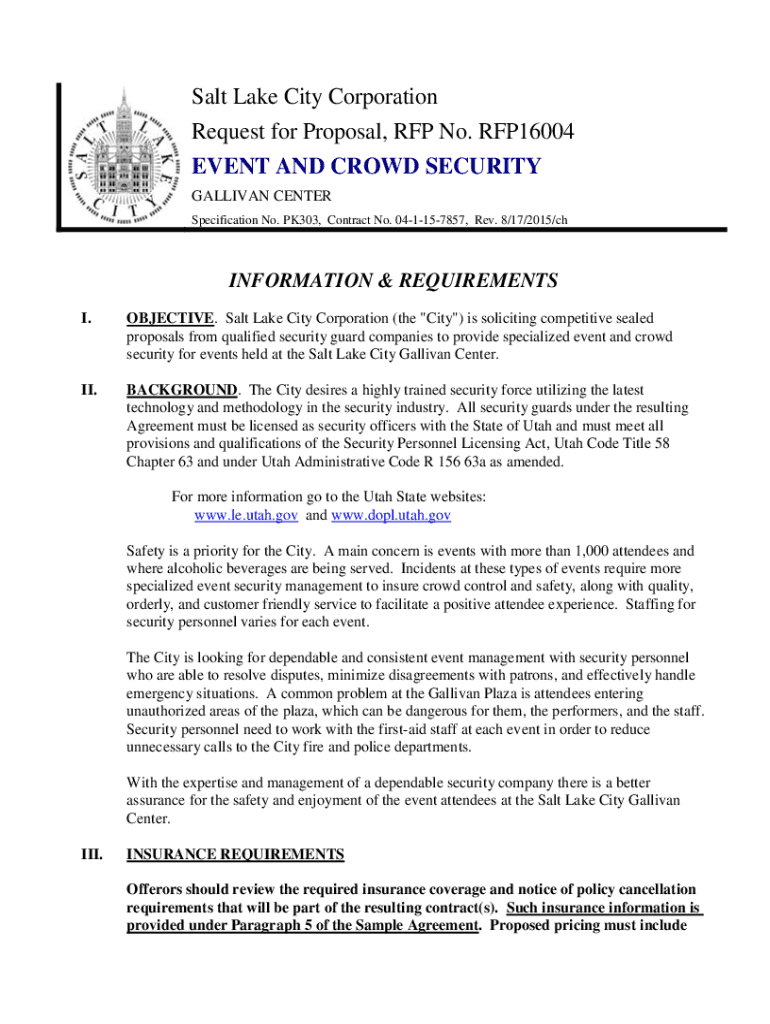 SALT LAKE CITY

Salt Lake City Corporation

Request for Proposal, RFP No. RFP16004

EVENT AND CROWD SECURITY

GALLIVAN CENTER

Specification No. PK303, Contract No. 04-1-15-7857, Rev. 8/17/2015/ch

INFORMATION & REQUIREMENTS

I. OBJECTIVE. Salt Lake City Corporation (the "City") is soliciting competitive sealed proposals from qualified security guard companies to provide specialized event and crowd security for events held at the Salt Lake City Gallivan Center.

II. BACKGROUND. The City desires a highly trained security force utilizing the latest technology and methodology in the security industry. All security guards under the resulting Agreement must be licensed as security officers with the State of Utah and must meet all provisions and qualifications of the Security Personnel Licensing Act, Utah Code Title 58 Chapter 63 and under Utah Administrative Code R 156 63a as amended.

For more information go to the Utah State websites:
www.le.utah.gov and www.dopl.utah.gov

Safety is a priority for the City. A main concern is events with more than 1,000 attendees and where alcoholic beverages are being served. Incidents at these types of events require more specialized event security management to insure crowd control and safety, along with quality, orderly, and customer friendly service to facilitate a positive attendee experience. Staffing for security personnel varies for each event.

The City is looking for dependable and consistent event management with security personnel who are able to resolve disputes, minimize disagreements with patrons, and effectively handle emergency situations. A common problem at the Gallivan Plaza is attendees entering unauthorized areas of the plaza, which can be dangerous for them, the performers, and the staff. Security personnel need to work with the first-aid staff at each event in order to reduce unnecessary calls to the City fire and police departments.

With the expertise and management of a dependable security company there is a better assurance for the safety and enjoyment of the event attendees at the Salt Lake City Gallivan Center.

III. INSURANCE REQUIREMENTS

Offerors should review the required insurance coverage and notice of policy cancellation requirements that will be part of the resulting contract(s). Such insurance information is provided under Paragraph 5 of the Sample Agreement. Proposed pricing must include